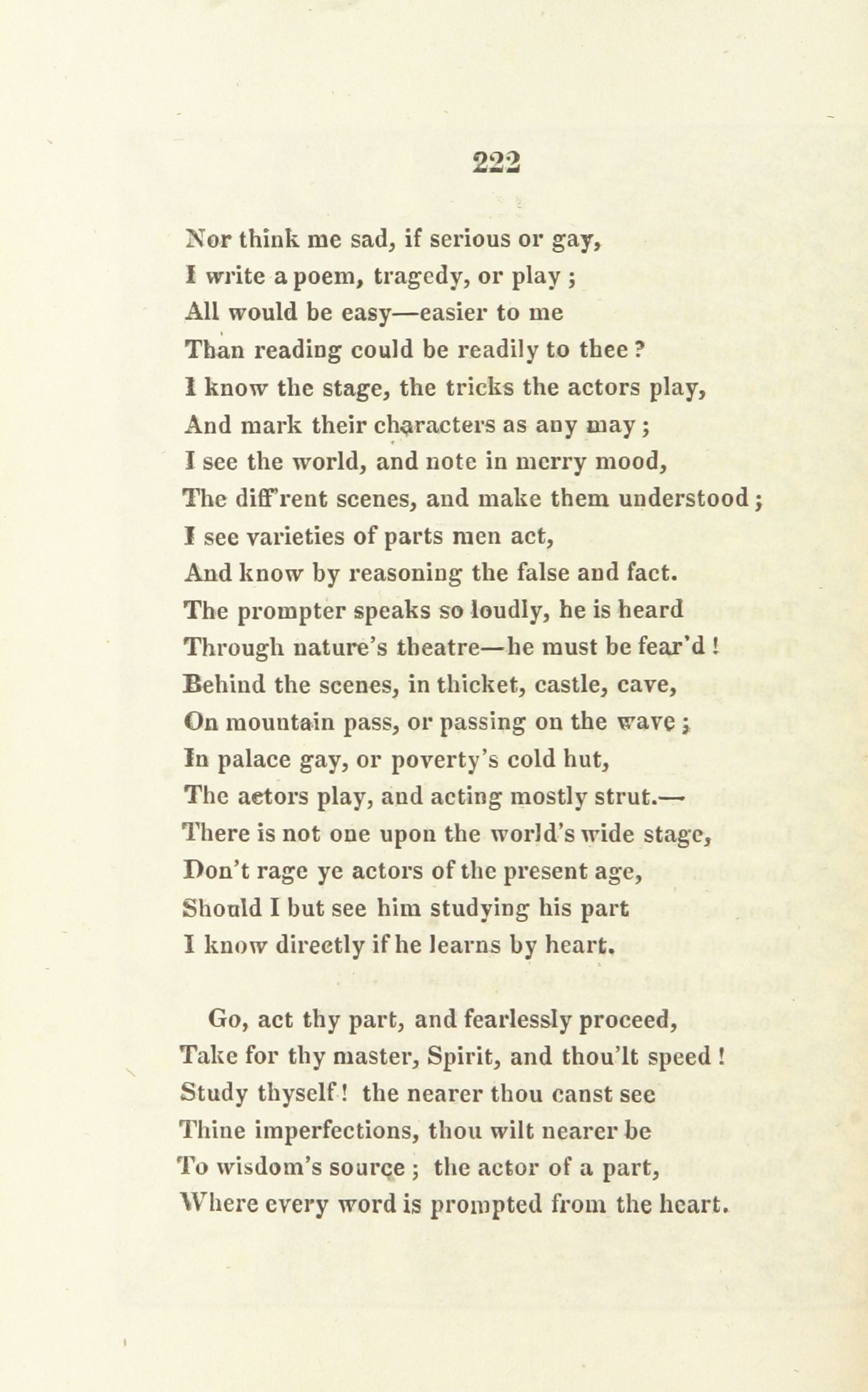 222

Nor think me sad, if serious or gay,
I write a poem, tragedy, or play ;
All would be easy—easier to me
Than reading could be readily to thee ?
I know the stage, the tricks the actors play,
And mark their characters as any may ;
I see the world, and note in merry mood,
The diff'rent scenes, and make them understood ;
I see varieties of parts men act,
And know by reasoning the false and fact.
The prompter speaks so loudly, he is heard
Through nature's theatre—he must be fear'd !
Behind the scenes, in thicket, castle, cave,
On mountain pass, or passing on the wave ;
In palace gay, or poverty's cold hut,
The actors play, and acting mostly strut.—
There is not one upon the world's wide stage,
Don't rage ye actors of the present age,
Should I but see him studying his part
I know directly if he learns by heart.

Go, act thy part, and fearlessly proceed,
Take for thy master, Spirit, and thou'lt speed !
Study thyself ! the nearer thou canst see
Thine imperfections, thou wilt nearer be
To wisdom's source ; the actor of a part,
Where every word is prompted from the heart.